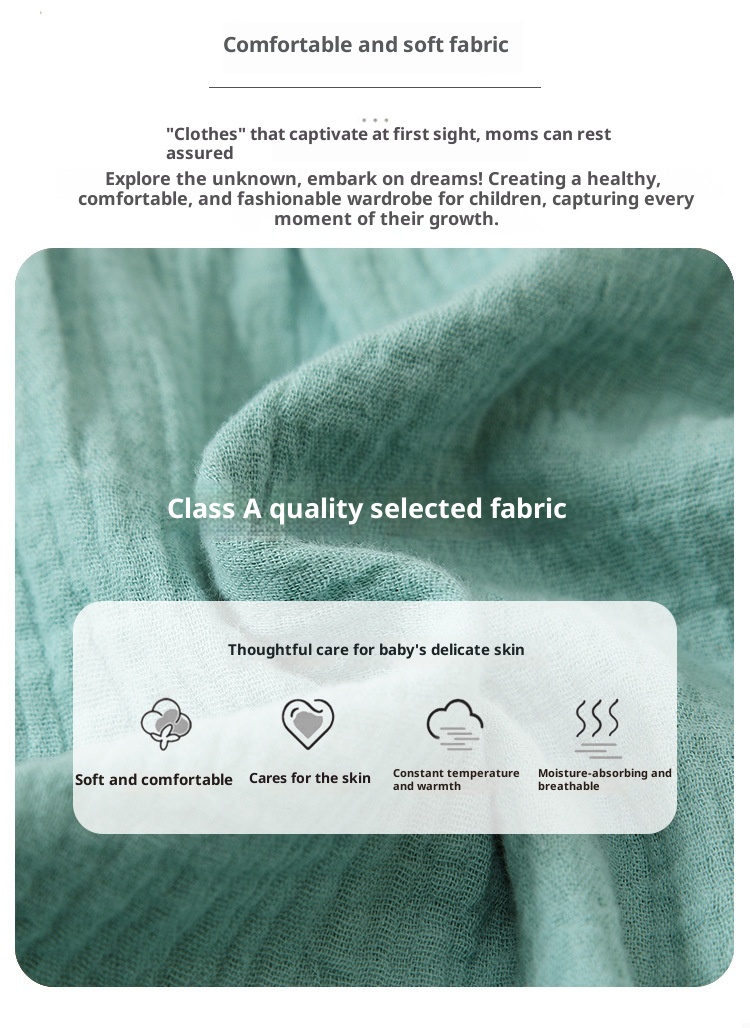 Comfortable and soft fabric

"Clothes" that captivate at first sight, moms can rest assured

Explore the unknown, embark on dreams! Creating a healthy, comfortable, and fashionable wardrobe for children, capturing every moment of their growth.

Class A quality selected fabric

Thoughtful care for baby's delicate skin

Soft and comfortable

Cares for the skin

Constant temperature and warmth

Moisture-absorbing and breathable